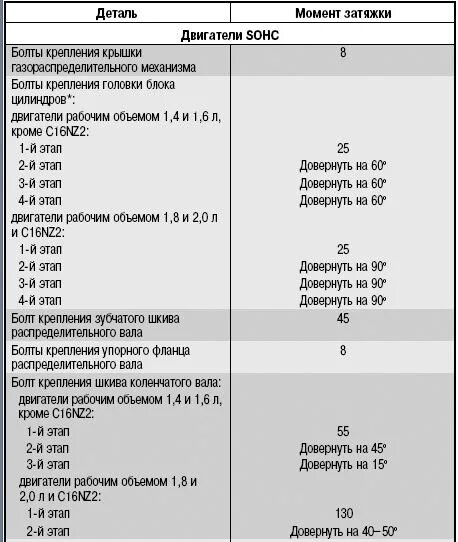 | Деталь | Момент затяжки |
|---|---|
| Двигатели SOHC | |
| Болты крепления крышки газораспределительного механизма | 8 |
| Болты крепления головки блока цилиндров*: | |
| двигатели рабочим объемом 1,4 и 1,6 л, кроме C16NZ2: | |
| 1-й этап | 25 |
| 2-й этап | Довернуть на 60° |
| 3-й этап | Довернуть на 60° |
| 4-й этап | Довернуть на 60° |
| двигатели рабочим объемом 1,8 и 2,0 л и C16NZ2: | |
| 1-й этап | 25 |
| 2-й этап | Довернуть на 90° |
| 3-й этап | Довернуть на 90° |
| 4-й этап | Довернуть на 90° |
| Болт крепления зубчатого шкива распределительного вала | 45 |
| Болты крепления упорного фланца распределительного вала | 8 |
| Болт крепления шкива коленчатого вала: | |
| двигатели рабочим объемом 1,4 и 1,6 л, кроме C16NZ2: | |
| 1-й этап | 55 |
| 2-й этап | Довернуть на 45° |
| 3-й этап | Довернуть на 15° |
| двигатели рабочим объемом 1,8 и 2,0 л и C16NZ2: | |
| 1-й этап | 130 |
| 2-й этап | Довернуть на 40–50° |